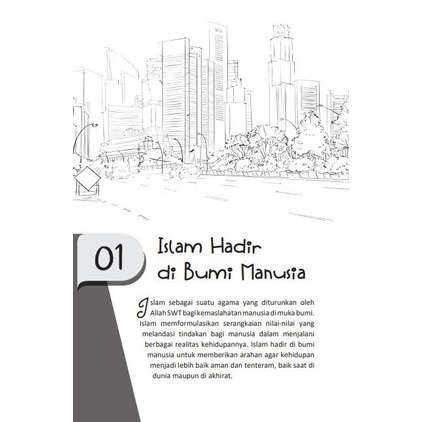 01

Islam Hadir di Bumi Manusia

Islam sebagai suatu agama yang diturunkan oleh Allah SWT bagi kemaslahatan manusia di muka bumi. Islam memformulasikan serangkaian nilai-nilai yang melandasi tindakan bagi manusia dalam menjalani berbagai realitas kehidupannya. Islam hadir di bumi manusia untuk memberikan arahan agar kehidupan menjadi lebih baik aman dan tenteram, baik saat di dunia maupun di akhirat.